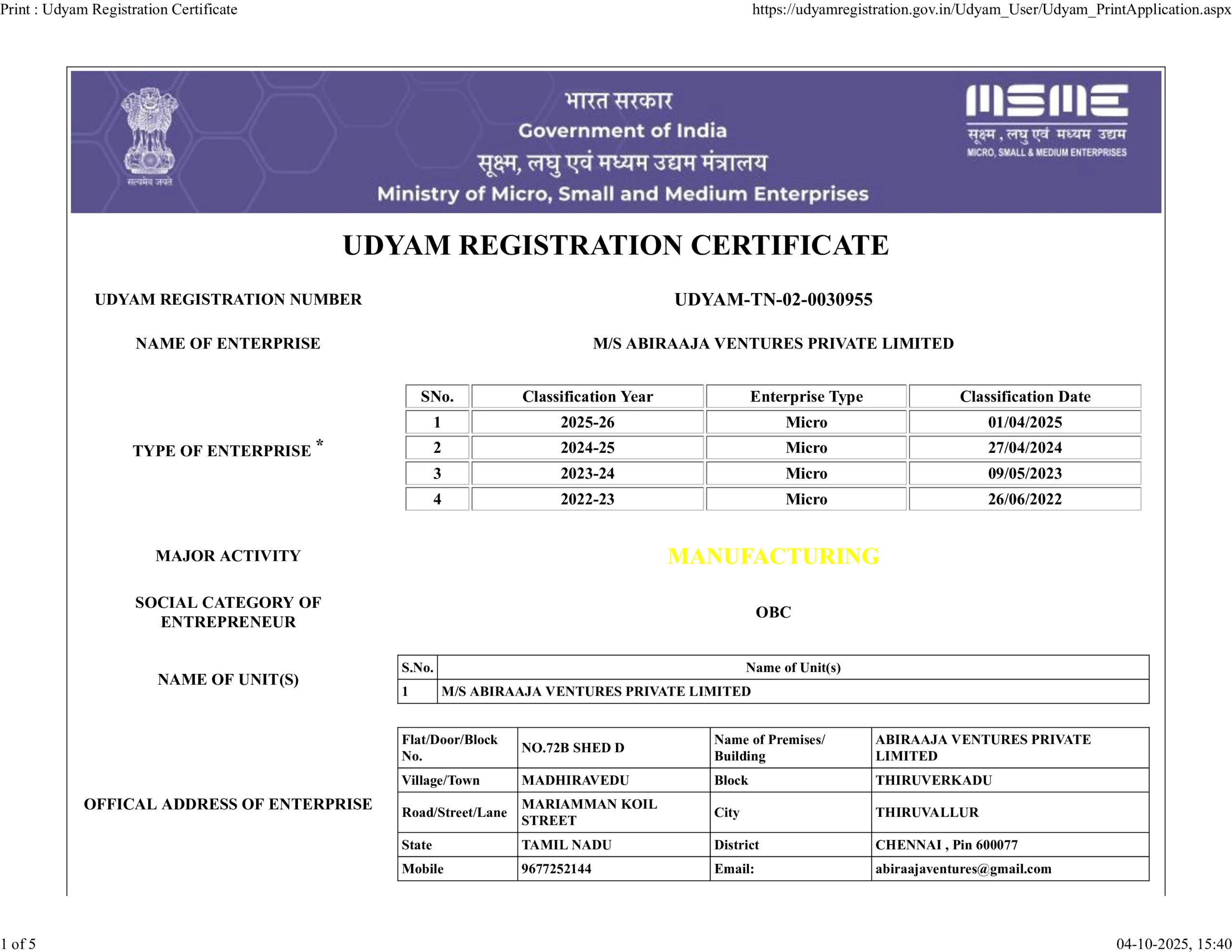 Print : Udyam Registration Certificate https://udyamregistration.gov.in/Udyam_User/Udyam_PrintApplication.aspx

सत्यमेव जयते

भारत सरकार
Government of India
सूक्ष्म, लघु एवं मध्यम उद्यम मंत्रालय
Ministry of Micro, Small and Medium Enterprises

MSME
सूक्ष्म, लघु एवं मध्यम उद्यम
MICRO, SMALL & MEDIUM ENTERPRISES

UDYAM REGISTRATION CERTIFICATE

UDYAM REGISTRATION NUMBER UDYAM-TN-02-0030955

NAME OF ENTERPRISE M/S ABIRAAJA VENTURES PRIVATE LIMITED

TYPE OF ENTERPRISE *

| SNo. | Classification Year | Enterprise Type | Classification Date |
|---|---|---|---|
| 1 | 2025-26 | Micro | 01/04/2025 |
| 2 | 2024-25 | Micro | 27/04/2024 |
| 3 | 2023-24 | Micro | 09/05/2023 |
| 4 | 2022-23 | Micro | 26/06/2022 |

MAJOR ACTIVITY MANUFACTURING

SOCIAL CATEGORY OF ENTREPRENEUR OBC

NAME OF UNIT(S)

| S.No. | Name of Unit(s) |
|---|---|
| 1 | M/S ABIRAAJA VENTURES PRIVATE LIMITED |

OFFICAL ADDRESS OF ENTERPRISE

| Flat/Door/Block No. | NO.72B SHED D | Name of Premises/ Building | ABIRAAJA VENTURES PRIVATE LIMITED |
|---|---|---|---|
| Village/Town | MADHIRAVEDU | Block | THIRUVERKADU |
| Road/Street/Lane | MARIAMMAN KOIL STREET | City | THIRUVALLUR |
| State | TAMIL NADU | District | CHENNAI , Pin 600077 |
| Mobile | 9677252144 | Email: | abiraajaventures@gmail.com |

1 of 5 04-10-2025, 15:40